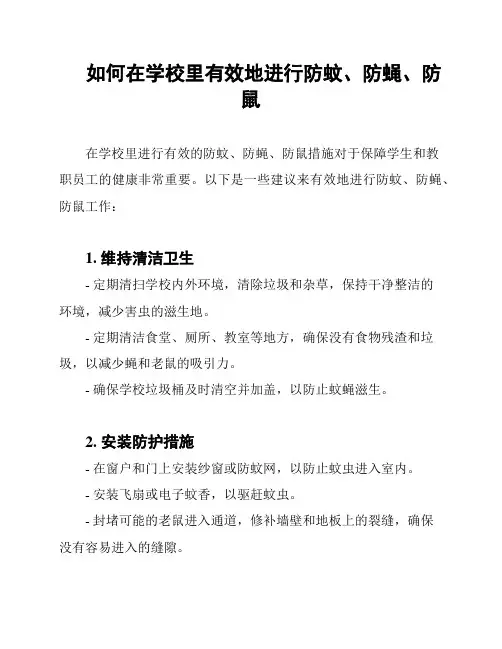 如何在学校里有效地进行防蚊、防蝇、防鼠

在学校里进行有效的防蚊、防蝇、防鼠措施对于保障学生和教职员工的健康非常重要。以下是一些建议来有效地进行防蚊、防蝇、防鼠工作：

1. 维持清洁卫生

- 定期清扫学校内外环境，清除垃圾和杂草，保持干净整洁的环境，减少害虫的滋生地。

- 定期清洁食堂、厕所、教室等地方，确保没有食物残渣和垃圾，以减少蝇和老鼠的吸引力。

- 确保学校垃圾桶及时清空并加盖，以防止蚊蝇滋生。

2. 安装防护措施

- 在窗户和门上安装纱窗或防蚊网，以防止蚊虫进入室内。

- 安装飞扇或电子蚊香，以驱赶蚊虫。

- 封堵可能的老鼠进入通道，修补墙壁和地板上的裂缝，确保没有容易进入的缝隙。